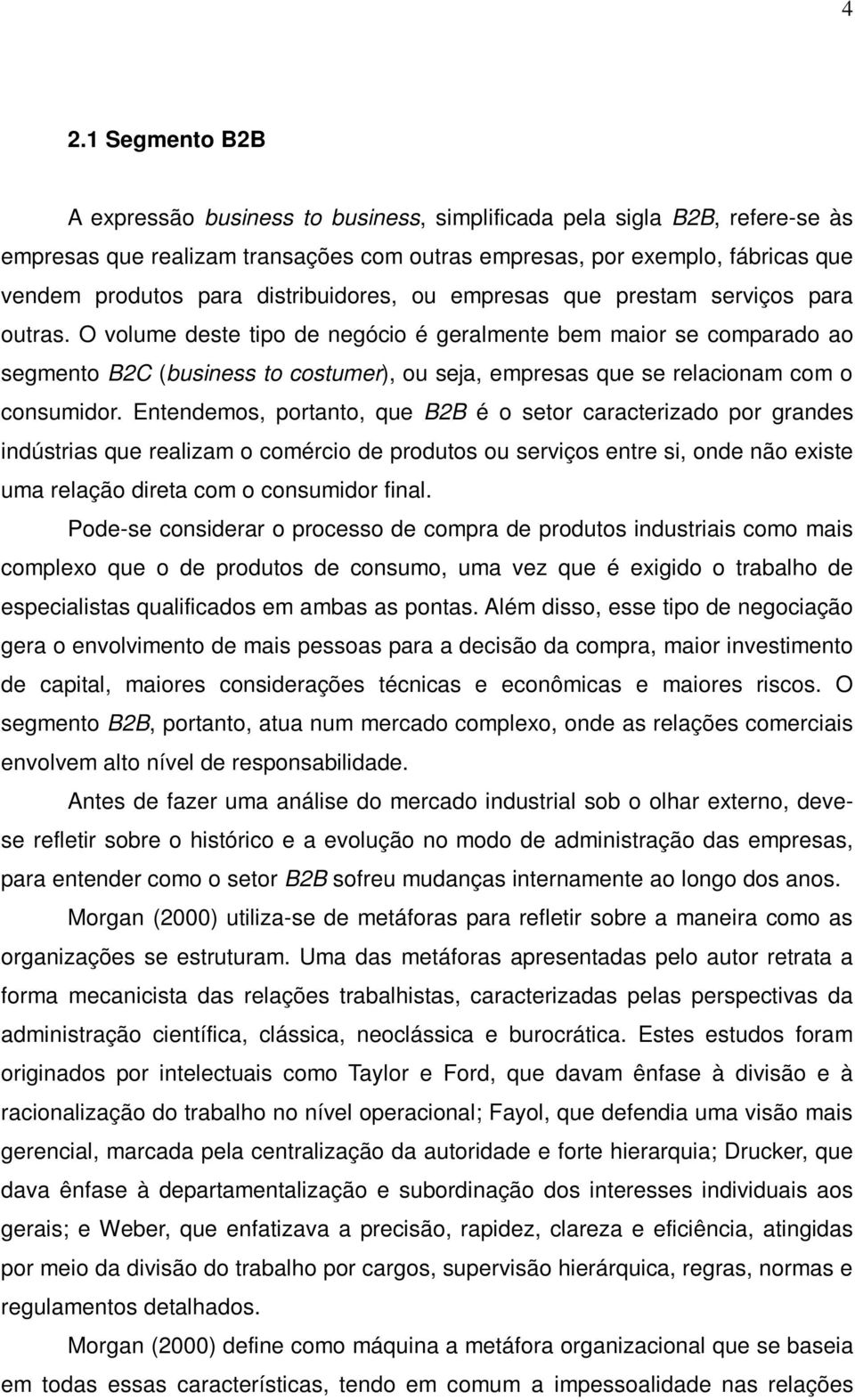 4

2.1 Segmento B2B

A expressão business to business, simplificada pela sigla B2B, refere-se às empresas que realizam transações com outras empresas, por exemplo, fábricas que vendem produtos para distribuidores, ou empresas que prestam serviços para outras. O volume deste tipo de negócio é geralmente bem maior se comparado ao segmento B2C (business to costumer), ou seja, empresas que se relacionam com o consumidor. Entendemos, portanto, que B2B é o setor caracterizado por grandes indústrias que realizam o comércio de produtos ou serviços entre si, onde não existe uma relação direta com o consumidor final.

Pode-se considerar o processo de compra de produtos industriais como mais complexo que o de produtos de consumo, uma vez que é exigido o trabalho de especialistas qualificados em ambas as pontas. Além disso, esse tipo de negociação gera o envolvimento de mais pessoas para a decisão da compra, maior investimento de capital, maiores considerações técnicas e econômicas e maiores riscos. O segmento B2B, portanto, atua num mercado complexo, onde as relações comerciais envolvem alto nível de responsabilidade.

Antes de fazer uma análise do mercado industrial sob o olhar externo, deve-se refletir sobre o histórico e a evolução no modo de administração das empresas, para entender como o setor B2B sofreu mudanças internamente ao longo dos anos.

Morgan (2000) utiliza-se de metáforas para refletir sobre a maneira como as organizações se estruturam. Uma das metáforas apresentadas pelo autor retrata a forma mecanicista das relações trabalhistas, caracterizadas pelas perspectivas da administração científica, clássica, neoclássica e burocrática. Estes estudos foram originados por intelectuais como Taylor e Ford, que davam ênfase à divisão e à racionalização do trabalho no nível operacional; Fayol, que defendia uma visão mais gerencial, marcada pela centralização da autoridade e forte hierarquia; Drucker, que dava ênfase à departamentalização e subordinação dos interesses individuais aos gerais; e Weber, que enfatizava a precisão, rapidez, clareza e eficiência, atingidas por meio da divisão do trabalho por cargos, supervisão hierárquica, regras, normas e regulamentos detalhados.

Morgan (2000) define como máquina a metáfora organizacional que se baseia em todas essas características, tendo em comum a impessoalidade nas relações